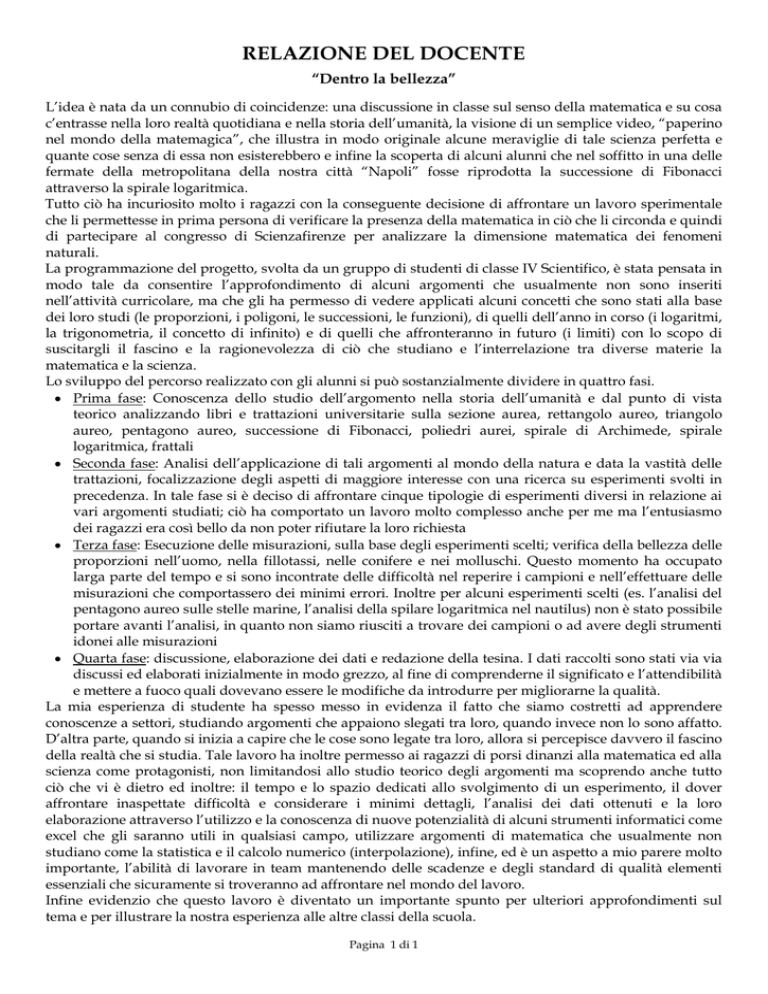 RELAZIONE DEL DOCENTE

"Dentro la bellezza"

L'idea è nata da un connubio di coincidenze: una discussione in classe sul senso della matematica e su cosa c'entrasse nella loro realtà quotidiana e nella storia dell'umanità, la visione di un semplice video, "paperino nel mondo della matemagica", che illustra in modo originale alcune meraviglie di tale scienza perfetta e quante cose senza di essa non esisterebbero e infine la scoperta di alcuni alunni che nel soffitto in una delle fermate della metropolitana della nostra città "Napoli" fosse riprodotta la successione di Fibonacci attraverso la spirale logaritmica.
Tutto ciò ha incuriosito molto i ragazzi con la conseguente decisione di affrontare un lavoro sperimentale che li permettesse in prima persona di verificare la presenza della matematica in ciò che li circonda e quindi di partecipare al congresso di Scienzafirenze per analizzare la dimensione matematica dei fenomeni naturali.
La programmazione del progetto, svolta da un gruppo di studenti di classe IV Scientifico, è stata pensata in modo tale da consentire l'approfondimento di alcuni argomenti che usualmente non sono inseriti nell'attività curricolare, ma che gli ha permesso di vedere applicati alcuni concetti che sono stati alla base dei loro studi (le proporzioni, i poligoni, le successioni, le funzioni), di quelli dell'anno in corso (i logaritmi, la trigonometria, il concetto di infinito) e di quelli che affronteranno in futuro (i limiti) con lo scopo di suscitargli il fascino e la ragionevolezza di ciò che studiano e l'interrelazione tra diverse materie la matematica e la scienza.
Lo sviluppo del percorso realizzato con gli alunni si può sostanzialmente dividere in quattro fasi.
• Prima fase: Conoscenza dello studio dell'argomento nella storia dell'umanità e dal punto di vista teorico analizzando libri e trattazioni universitarie sulla sezione aurea, rettangolo aureo, triangolo aureo, pentagono aureo, successione di Fibonacci, poliedri aurei, spirale di Archimede, spirale logaritmica, frattali
• Seconda fase: Analisi dell'applicazione di tali argomenti al mondo della natura e data la vastità delle trattazioni, focalizzazione degli aspetti di maggiore interesse con una ricerca su esperimenti svolti in precedenza. In tale fase si è deciso di affrontare cinque tipologie di esperimenti diversi in relazione ai vari argomenti studiati; ciò ha comportato un lavoro molto complesso anche per me ma l'entusiasmo dei ragazzi era così bello da non poter rifiutare la loro richiesta
• Terza fase: Esecuzione delle misurazioni, sulla base degli esperimenti scelti; verifica della bellezza delle proporzioni nell'uomo, nella fillotassi, nelle conifere e nei molluschi. Questo momento ha occupato larga parte del tempo e si sono incontrate delle difficoltà nel reperire i campioni e nell'effettuare delle misurazioni che comportassero dei minimi errori. Inoltre per alcuni esperimenti scelti (es. l'analisi del pentagono aureo sulle stelle marine, l'analisi della spilare logaritmica nel nautilus) non è stato possibile portare avanti l'analisi, in quanto non siamo riusciti a trovare dei campioni o ad avere degli strumenti idonei alle misurazioni
• Quarta fase: discussione, elaborazione dei dati e redazione della tesina. I dati raccolti sono stati via via discussi ed elaborati inizialmente in modo grezzo, al fine di comprenderne il significato e l'attendibilità e mettere a fuoco quali dovevano essere le modifiche da introdurre per migliorarne la qualità.
La mia esperienza di studente ha spesso messo in evidenza il fatto che siamo costretti ad apprendere conoscenze a settori, studiando argomenti che appaiono slegati tra loro, quando invece non lo sono affatto. D'altra parte, quando si inizia a capire che le cose sono legate tra loro, allora si percepisce davvero il fascino della realtà che si studia. Tale lavoro ha inoltre permesso ai ragazzi di porsi dinanzi alla matematica ed alla scienza come protagonisti, non limitandosi allo studio teorico degli argomenti ma scoprendo anche tutto ciò che vi è dietro ed inoltre: il tempo e lo spazio dedicati allo svolgimento di un esperimento, il dover affrontare inaspettate difficoltà e considerare i minimi dettagli, l'analisi dei dati ottenuti e la loro elaborazione attraverso l'utilizzo e la conoscenza di nuove potenzialità di alcuni strumenti informatici come excel che gli saranno utili in qualsiasi campo, utilizzare argomenti di matematica che usualmente non studiano come la statistica e il calcolo numerico (interpolazione), infine, ed è un aspetto a mio parere molto importante, l'abilità di lavorare in team mantenendo delle scadenze e degli standard di qualità elementi essenziali che sicuramente si troveranno ad affrontare nel mondo del lavoro.
Infine evidenzio che questo lavoro è diventato un importante spunto per ulteriori approfondimenti sul tema e per illustrare la nostra esperienza alle altre classi della scuola.

Pagina 1 di 1